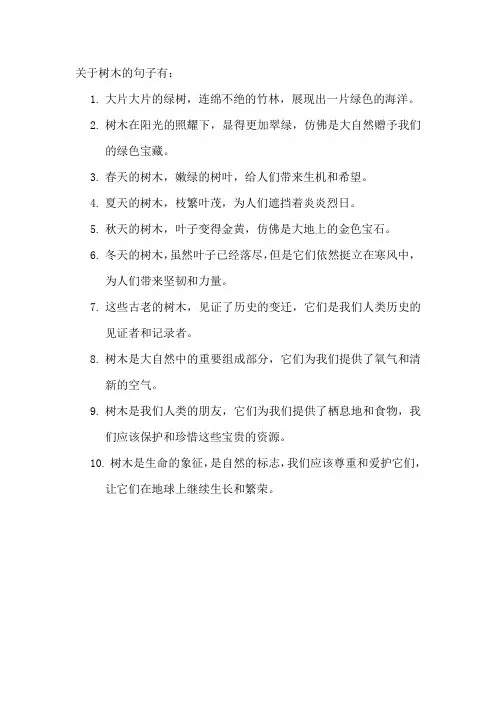 关于树木的句子有：

1. 大片大片的绿树，连绵不绝的竹林，展现出一片绿色的海洋。

2. 树木在阳光的照耀下，显得更加翠绿，仿佛是大自然赠予我们的绿色宝藏。

3. 春天的树木，嫩绿的树叶，给人们带来生机和希望。

4. 夏天的树木，枝繁叶茂，为人们遮挡着炎炎烈日。

5. 秋天的树木，叶子变得金黄，仿佛是大地上的金色宝石。

6. 冬天的树木，虽然叶子已经落尽，但是它们依然挺立在寒风中，为人们带来坚韧和力量。

7. 这些古老的树木，见证了历史的变迁，它们是我们人类历史的见证者和记录者。

8. 树木是大自然中的重要组成部分，它们为我们提供了氧气和清新的空气。

9. 树木是我们人类的朋友，它们为我们提供了栖息地和食物，我们应该保护和珍惜这些宝贵的资源。

10. 树木是生命的象征，是自然的标志，我们应该尊重和爱护它们，让它们在地球上继续生长和繁荣。